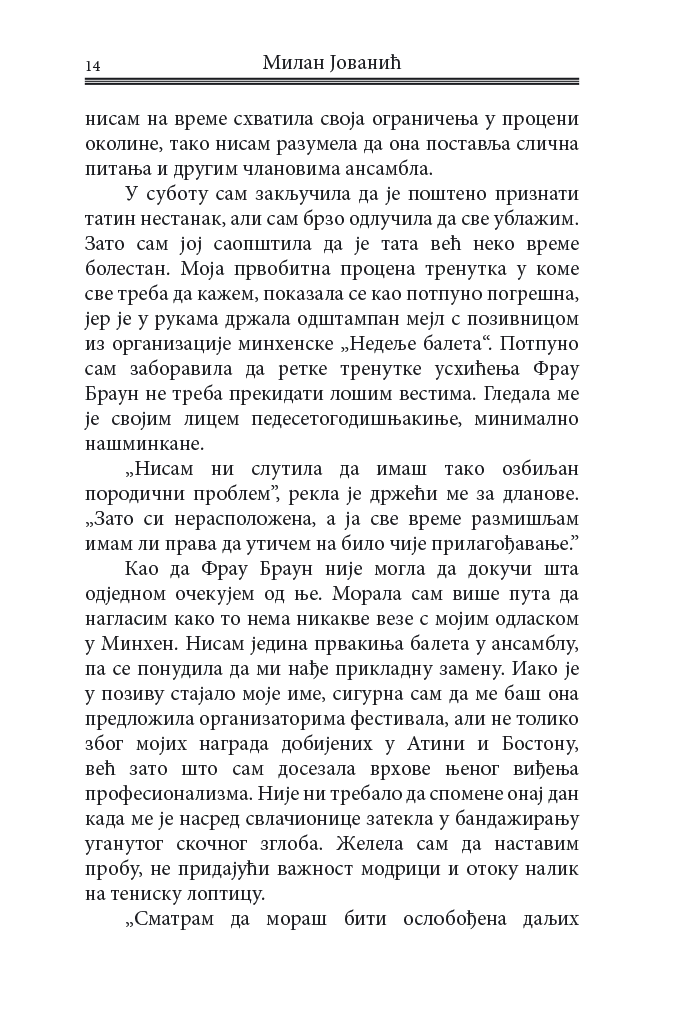 14 Милан Јованић

нисам на време схватила своја ограничења у процени околине, тако нисам разумела да она поставља слична питања и другим члановима ансамбла.

У суботу сам закључила да је поштено признати татин нестанак, али сам брзо одлучила да све ублажим. Зато сам јој саопштила да је тата већ неко време болестан. Моја првобитна процена тренутка у коме све треба да кажем, показала се као потпуно погрешна, јер је у рукама држала одштампан мејл с позивницом из организације минхенске „Недеље балета“. Потпуно сам заборавила да ретке тренутке усхићења Фрау Браун не треба прекидати лошим вестима. Гледала ме је својим лицем педесетогодишњакиње, минимално нашминкане.

„Нисам ни слутила да имаш тако озбиљан породични проблем”, рекла је држећи ме за дланове. „Зато си нерасположена, а ја све време размишљам имам ли права да утичем на било чије прилагођавање.”

Као да Фрау Браун није могла да докучи шта одједном очекујем од ње. Морала сам више пута да нагласим како то нема никакве везе с мојим одласком у Минхен. Нисам једина првакиња балета у ансамблу, па се понудила да ми нађе прикладну замену. Иако је у позиву стајало моје име, сигурна сам да ме баш она предложила организаторима фестивала, али не толико због мојих награда добијених у Атини и Бостону, већ зато што сам досезала врхове њеног виђења професионализма. Није ни требало да спомене онај дан када ме је насред свлачионице затекла у бандажирању уганутог скочног зглоба. Желела сам да наставим пробу, не придајући важност модрици и отоку налик на тениску лоптицу.

„Сматрам да мораш бити ослобођена даљих